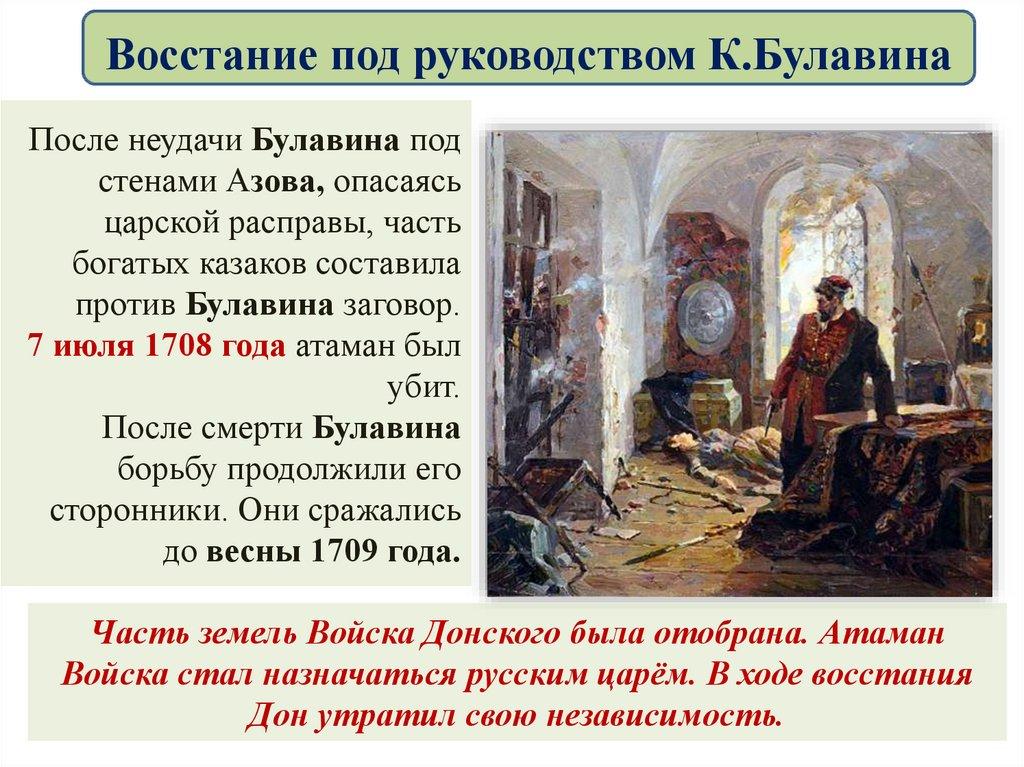 Восстание под руководством К.Булавина

После неудачи Булавина под стенами Азова, опасаясь царской расправы, часть богатых казаков составила против Булавина заговор.
7 июля 1708 года атаман был убит.
После смерти Булавина борьбу продолжили его сторонники. Они сражались до весны 1709 года.

Часть земель Войска Донского была отобрана. Атаман Войска стал назначаться русским царём. В ходе восстания Дон утратил свою независимость.